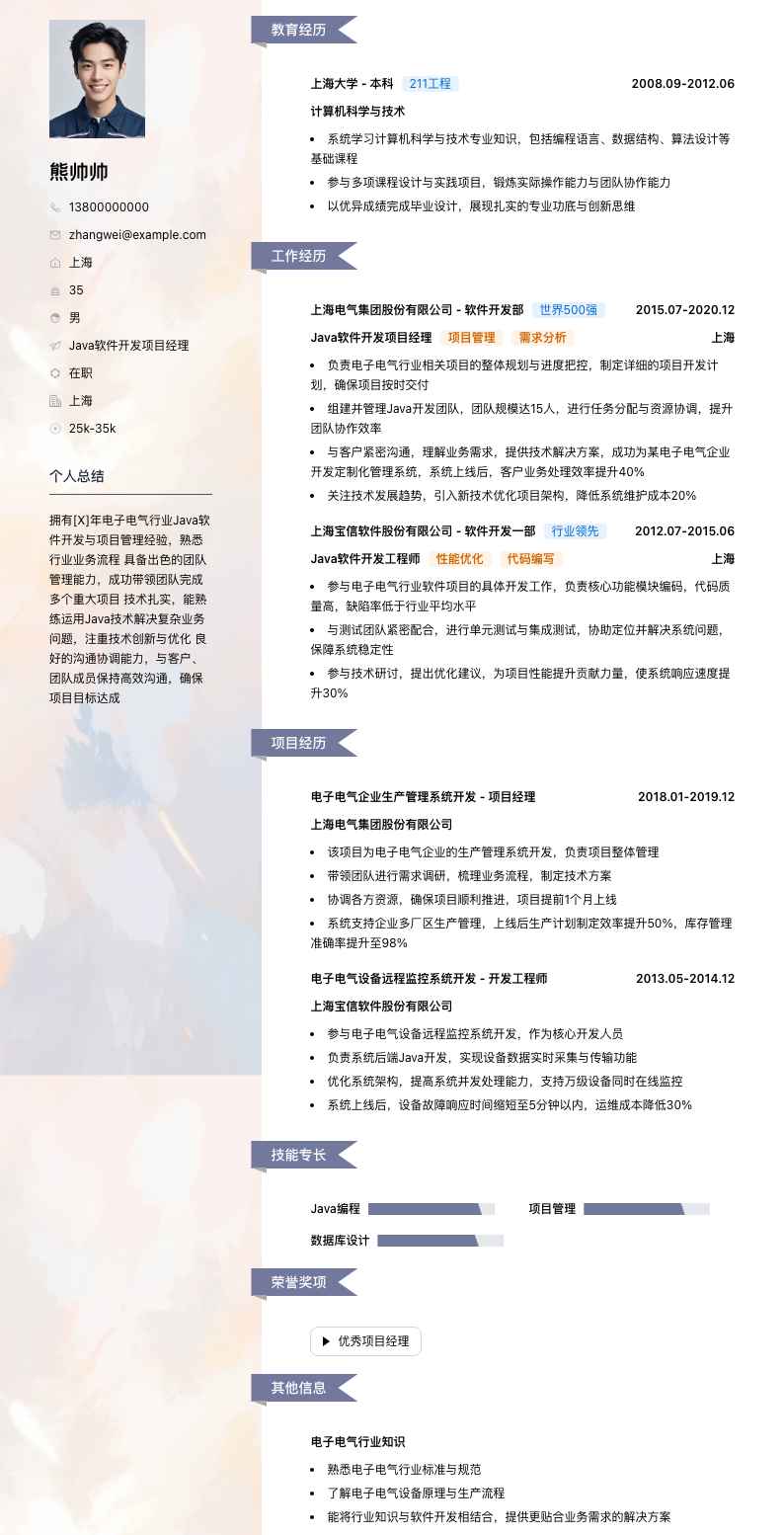 熊帅帅

13800000000

zhangwei@example.com

上海

35

男

Java软件开发项目经理

在职

上海

25k-35k

个人总结

拥有[X]年电子电气行业Java软件开发与项目管理经验，熟悉行业业务流程 具备出色的团队管理能力，成功带领团队完成多个重大项目 技术扎实，能熟练运用Java技术解决复杂业务问题，注重技术创新与优化 良好的沟通协调能力，与客户、团队成员保持高效沟通，确保项目目标达成

教育经历

上海大学 - 本科 211工程 2008.09-2012.06

计算机科学与技术

- 系统学习计算机科学与技术专业知识，包括编程语言、数据结构、算法设计等基础课程
- 参与多项课程设计与实践项目，锻炼实际操作能力与团队协作能力
- 以优异成绩完成毕业设计，展现扎实的专业功底与创新思维

工作经历

上海电气集团股份有限公司 - 软件开发部 世界500强 2015.07-2020.12

Java软件开发项目经理 项目管理 需求分析 上海

- 负责电子电气行业相关项目的整体规划与进度把控，制定详细的项目开发计划，确保项目按时交付
- 组建并管理Java开发团队，团队规模达15人，进行任务分配与资源协调，提升团队协作效率
- 与客户紧密沟通，理解业务需求，提供技术解决方案，成功为某电子电气企业开发定制化管理系统，系统上线后，客户业务处理效率提升40%
- 关注技术发展趋势，引入新技术优化项目架构，降低系统维护成本20%

上海宝信软件股份有限公司 - 软件开发一部 行业领先 2012.07-2015.06

Java软件开发工程师 性能优化 代码编写 上海

- 参与电子电气行业软件项目的具体开发工作，负责核心功能模块编码，代码质量高，缺陷率低于行业平均水平
- 与测试团队紧密配合，进行单元测试与集成测试，协助定位并解决系统问题，保障系统稳定性
- 参与技术研讨，提出优化建议，为项目性能提升贡献力量，使系统响应速度提升30%

项目经历

电子电气企业生产管理系统开发 - 项目经理 2018.01-2019.12

上海电气集团股份有限公司

- 该项目为电子电气企业的生产管理系统开发，负责项目整体管理
- 带领团队进行需求调研，梳理业务流程，制定技术方案
- 协调各方资源，确保项目顺利推进，项目提前1个月上线
- 系统支持企业多厂区生产管理，上线后生产计划制定效率提升50%，库存管理准确率提升至98%

电子电气设备远程监控系统开发 - 开发工程师 2013.05-2014.12

上海宝信软件股份有限公司

- 参与电子电气设备远程监控系统开发，作为核心开发人员
- 负责系统后端Java开发，实现设备数据实时采集与传输功能
- 优化系统架构，提高系统并发处理能力，支持万级设备同时在线监控
- 系统上线后，设备故障响应时间缩短至5分钟以内，运维成本降低30%

技能专长

Java编程 项目管理

数据库设计

荣誉奖项

优秀项目经理

其他信息

电子电气行业知识

- 熟悉电子电气行业标准与规范
- 了解电子电气设备原理与生产流程
- 能将行业知识与软件开发相结合，提供更贴合业务需求的解决方案